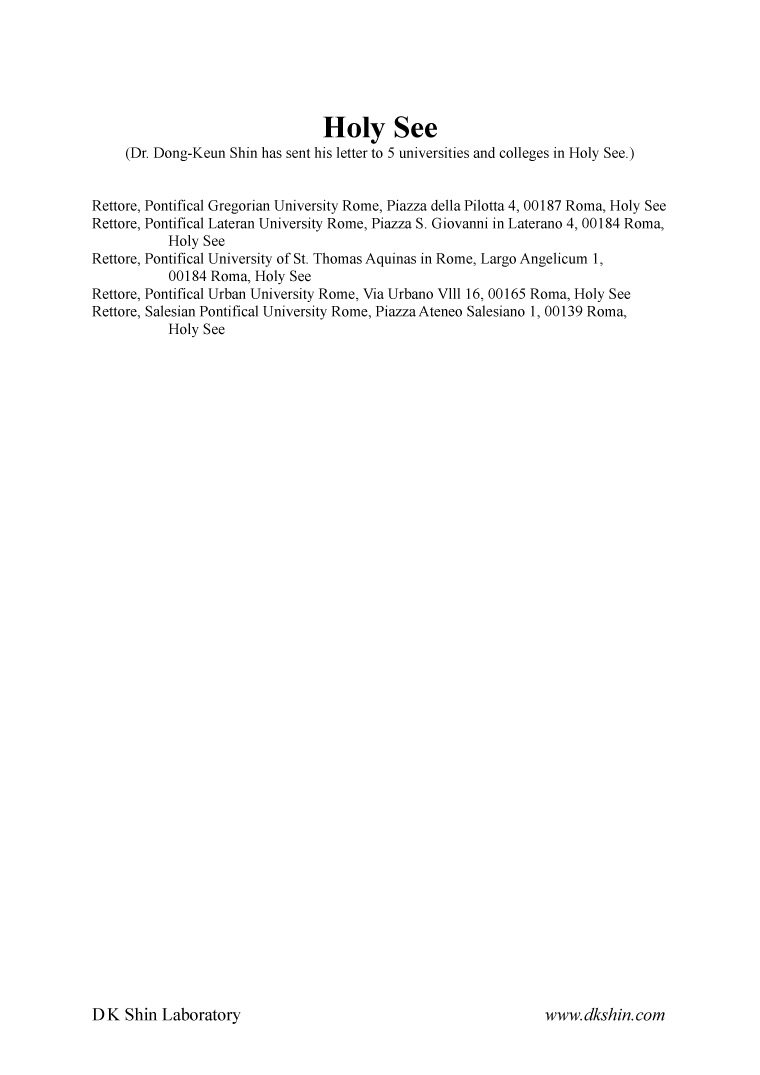 Holy See
(Dr. Dong-Keun Shin has sent his letter to 5 universities and colleges in Holy See.)

Rettore, Pontifical Gregorian University Rome, Piazza della Pilotta 4, 00187 Roma, Holy See
Rettore, Pontifical Lateran University Rome, Piazza S. Giovanni in Laterano 4, 00184 Roma, Holy See
Rettore, Pontifical University of St. Thomas Aquinas in Rome, Largo Angelicum 1, 00184 Roma, Holy See
Rettore, Pontifical Urban University Rome, Via Urbano Vlll 16, 00165 Roma, Holy See
Rettore, Salesian Pontifical University Rome, Piazza Ateneo Salesiano 1, 00139 Roma, Holy See

D K Shin Laboratory www.dkshin.com